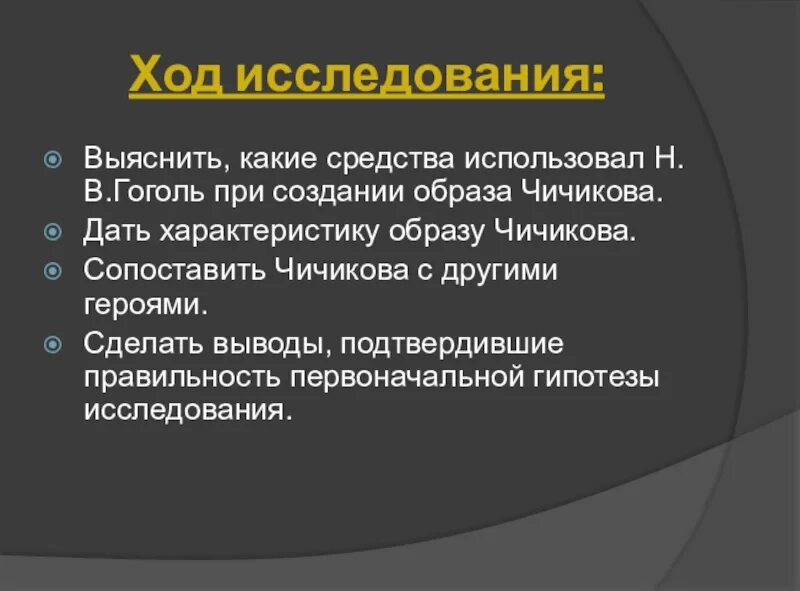 Ход исследования:

Выяснить, какие средства использовал Н. В.Гоголь при создании образа Чичикова.

Дать характеристику образу Чичикова.

Сопоставить Чичикова с другими героями.

Сделать выводы, подтвердившие правильность первоначальной гипотезы исследования.